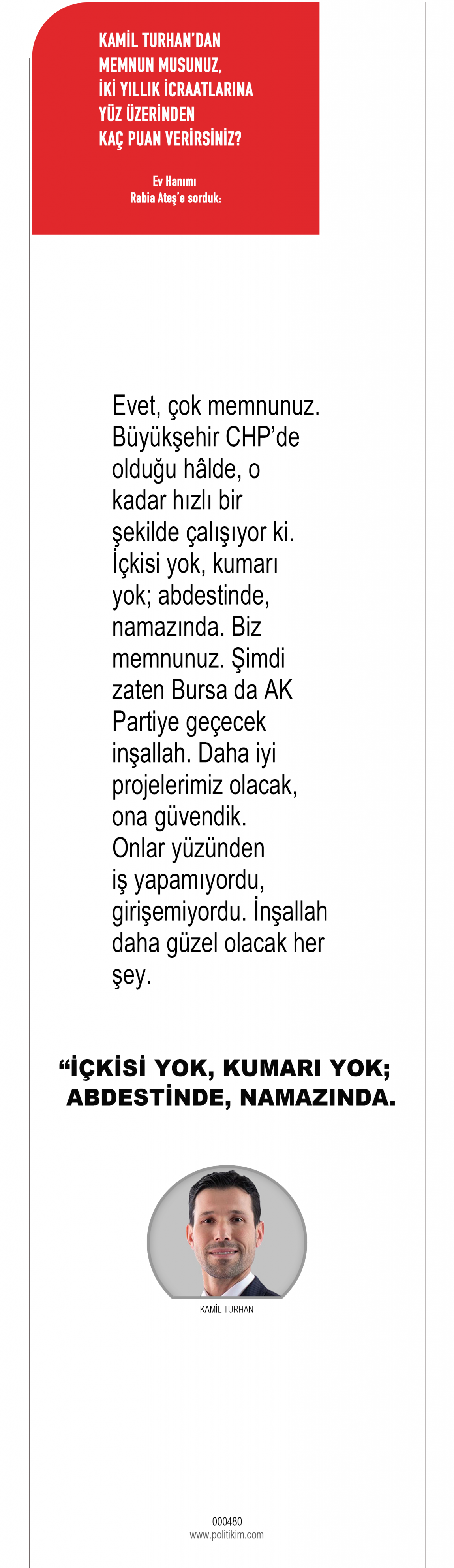 KAMİL TURHAN'DAN MEMNUN MUSUNUZ, İKİ YILLIK İCRAATLARINA YÜZ ÜZERİNDEN KAÇ PUAN VERİRSİNİZ?

Ev Hanımı
Rabia Ateş'e sorduk:

Evet, çok memnunuz. Büyükşehir CHP'de olduğu hâlde, o kadar hızlı bir şekilde çalışıyor ki. İçkisi yok, kumarı yok; abdestinde, namazında. Biz memnunuz. Şimdi zaten Bursa da AK Partiye geçecek inşallah. Daha iyi projelerimiz olacak, ona güvendik. Onlar yüzünden iş yapamıyordu, girişemiyordu. İnşallah daha güzel olacak her şey.

“İÇKİSİ YOK, KUMARI YOK; ABDESTİNDE, NAMAZINDA.

KAMİL TURHAN

000480
www.politikim.com